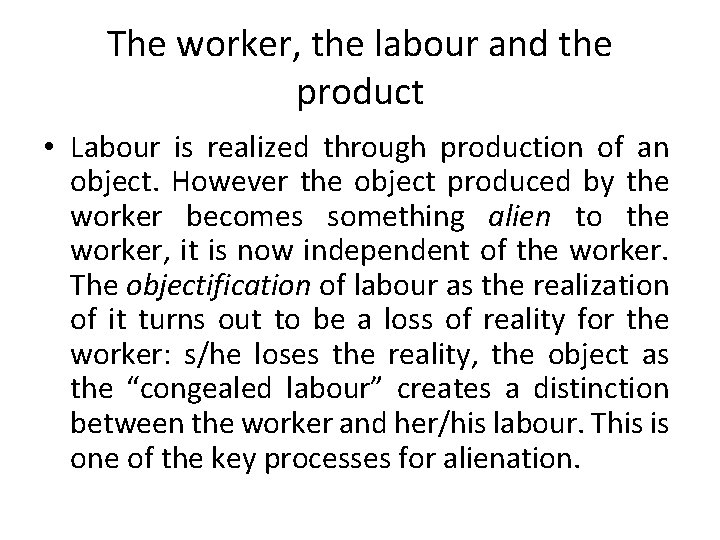 The worker, the labour and the product

• Labour is realized through production of an object. However the object produced by the worker becomes something alien to the worker, it is now independent of the worker. The objectification of labour as the realization of it turns out to be a loss of reality for the worker: s/he loses the reality, the object as the "congealed labour" creates a distinction between the worker and her/his labour. This is one of the key processes for alienation.